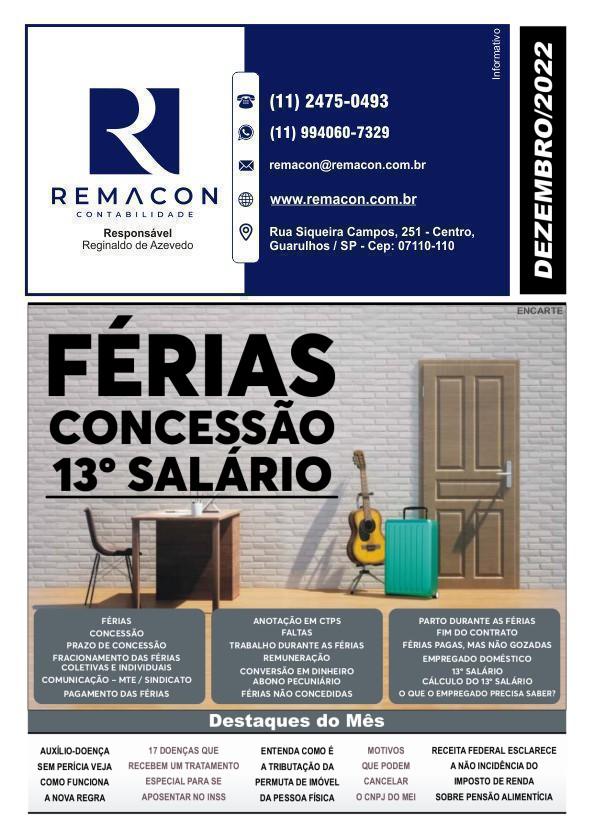 REMACON
CONTABILIDADE

Responsável
Reginaldo de Azevedo

(11) 2475-0493

(11) 994060-7329

remacon@remacon.com.br

www.remacon.com.br

Rua Siqueira Campos, 251 - Centro, Guarulhos / SP - Cep: 07110-110

Informativo

DEZEMBRO/2022

ENCARTE

FÉRIAS
CONCESSÃO
13º SALÁRIO

FÉRIAS
CONCESSÃO
PRAZO DE CONCESSÃO
FRACIONAMENTO DAS FÉRIAS COLETIVAS E INDIVIDUAIS
COMUNICAÇÃO – MTE / SINDICATO
PAGAMENTO DAS FÉRIAS

ANOTAÇÃO EM CTPS
FALTAS
TRABALHO DURANTE AS FÉRIAS
REMUNERAÇÃO
CONVERSÃO EM DINHEIRO
ABONO PECUNIÁRIO
FÉRIAS NÃO CONCEDIDAS

PARTO DURANTE AS FÉRIAS
FIM DO CONTRATO
FÉRIAS PAGAS, MAS NÃO GOZADAS
EMPREGADO DOMÉSTICO
13º SALÁRIO
CÁLCULO DO 13º SALÁRIO
O QUE O EMPREGADO PRECISA SABER?

Destaques do Mês

AUXÍLIO-DOENÇA SEM PERÍCIA VEJA COMO FUNCIONA A NOVA REGRA

17 DOENÇAS QUE RECEBEM UM TRATAMENTO ESPECIAL PARA SE APOSENTAR NO INSS

ENTENDA COMO É A TRIBUTAÇÃO DA PERMUTA DE IMÓVEL DA PESSOA FÍSICA

MOTIVOS QUE PODEM CANCELAR O CNPJ DO MEI

RECEITA FEDERAL ESCLARECE A NÃO INCIDÊNCIA DO IMPOSTO DE RENDA SOBRE PENSÃO ALIMENTÍCIA